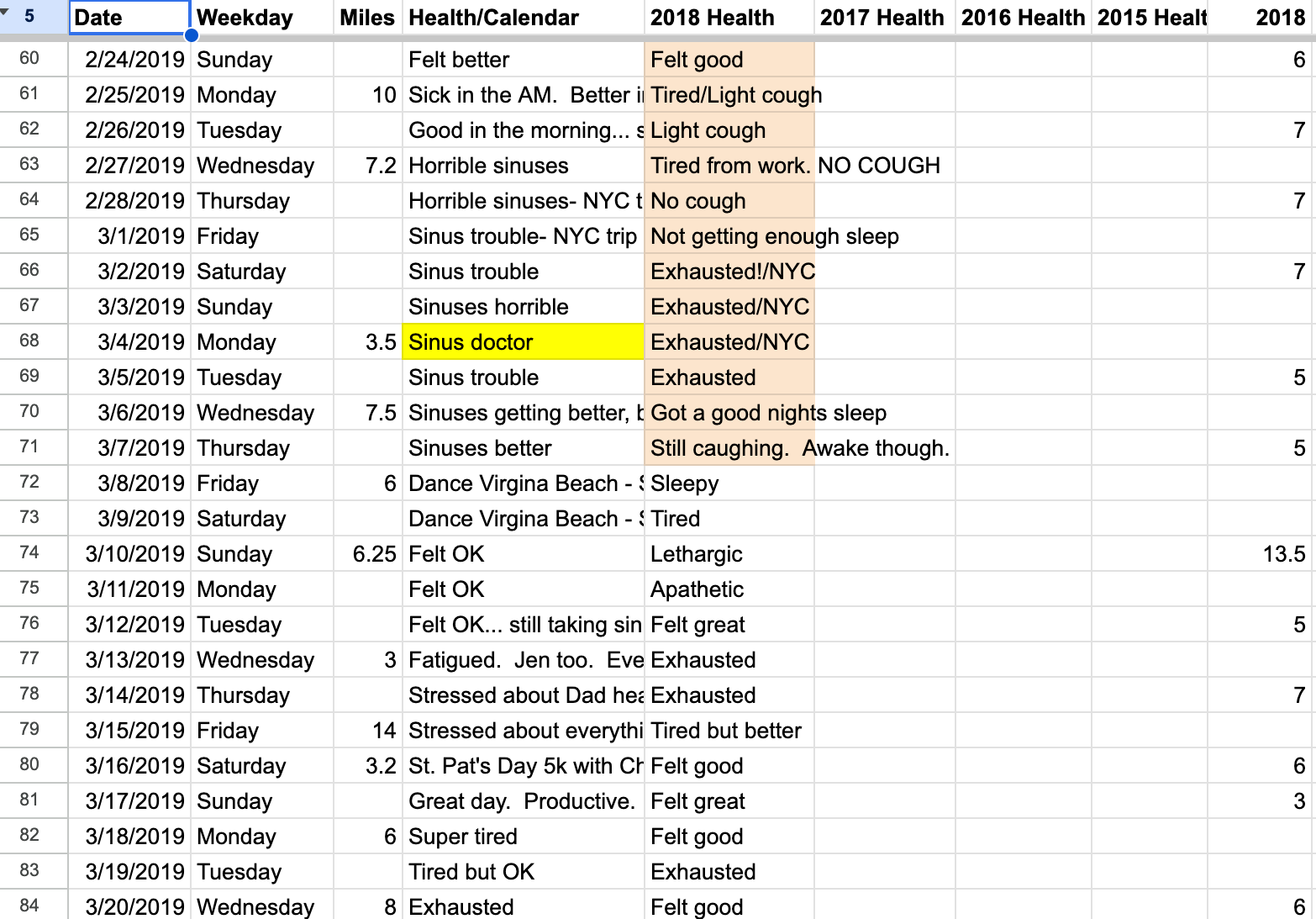 | 5 | Date | Weekday | Miles | Health/Calendar | 2018 Health | 2017 Health | 2016 Health | 2015 Healt | 2018 |
|---|---|---|---|---|---|---|---|---|---|
| 60 | 2/24/2019 | Sunday | | Felt better | Felt good | | | | 6 |
| 61 | 2/25/2019 | Monday | 10 | Sick in the AM. Better i | Tired/Light cough | | | | |
| 62 | 2/26/2019 | Tuesday | | Good in the morning... s | Light cough | | | | 7 |
| 63 | 2/27/2019 | Wednesday | 7.2 | Horrible sinuses | Tired from work. NO COUGH | | | | |
| 64 | 2/28/2019 | Thursday | | Horrible sinuses- NYC t | No cough | | | | 7 |
| 65 | 3/1/2019 | Friday | | Sinus trouble- NYC trip | Not getting enough sleep | | | | |
| 66 | 3/2/2019 | Saturday | | Sinus trouble | Exhausted!/NYC | | | | 7 |
| 67 | 3/3/2019 | Sunday | | Sinuses horrible | Exhausted/NYC | | | | |
| 68 | 3/4/2019 | Monday | 3.5 | Sinus doctor | Exhausted/NYC | | | | |
| 69 | 3/5/2019 | Tuesday | | Sinus trouble | Exhausted | | | | 5 |
| 70 | 3/6/2019 | Wednesday | 7.5 | Sinuses getting better, b | Got a good nights sleep | | | | |
| 71 | 3/7/2019 | Thursday | | Sinuses better | Still caughing. Awake though. | | | | 5 |
| 72 | 3/8/2019 | Friday | 6 | Dance Virgina Beach - S | Sleepy | | | | |
| 73 | 3/9/2019 | Saturday | | Dance Virgina Beach - S | Tired | | | | |
| 74 | 3/10/2019 | Sunday | 6.25 | Felt OK | Lethargic | | | | 13.5 |
| 75 | 3/11/2019 | Monday | | Felt OK | Apathetic | | | | |
| 76 | 3/12/2019 | Tuesday | | Felt OK... still taking sin | Felt great | | | | 5 |
| 77 | 3/13/2019 | Wednesday | 3 | Fatigued. Jen too. Eve | Exhausted | | | | |
| 78 | 3/14/2019 | Thursday | | Stressed about Dad hea | Exhausted | | | | 7 |
| 79 | 3/15/2019 | Friday | 14 | Stressed about everythi | Tired but better | | | | |
| 80 | 3/16/2019 | Saturday | 3.2 | St. Pat's Day 5k with Ch | Felt good | | | | 6 |
| 81 | 3/17/2019 | Sunday | | Great day. Productive. | Felt great | | | | 3 |
| 82 | 3/18/2019 | Monday | 6 | Super tired | Felt good | | | | |
| 83 | 3/19/2019 | Tuesday | | Tired but OK | Exhausted | | | | |
| 84 | 3/20/2019 | Wednesday | 8 | Exhausted | Felt good | | | | 6 |